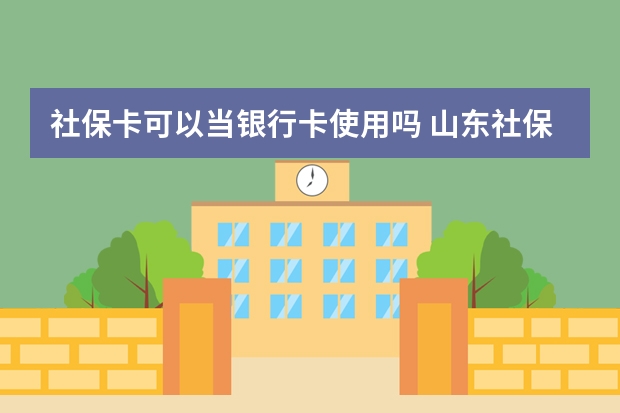 社保卡可以当银行卡使用吗 山东社保